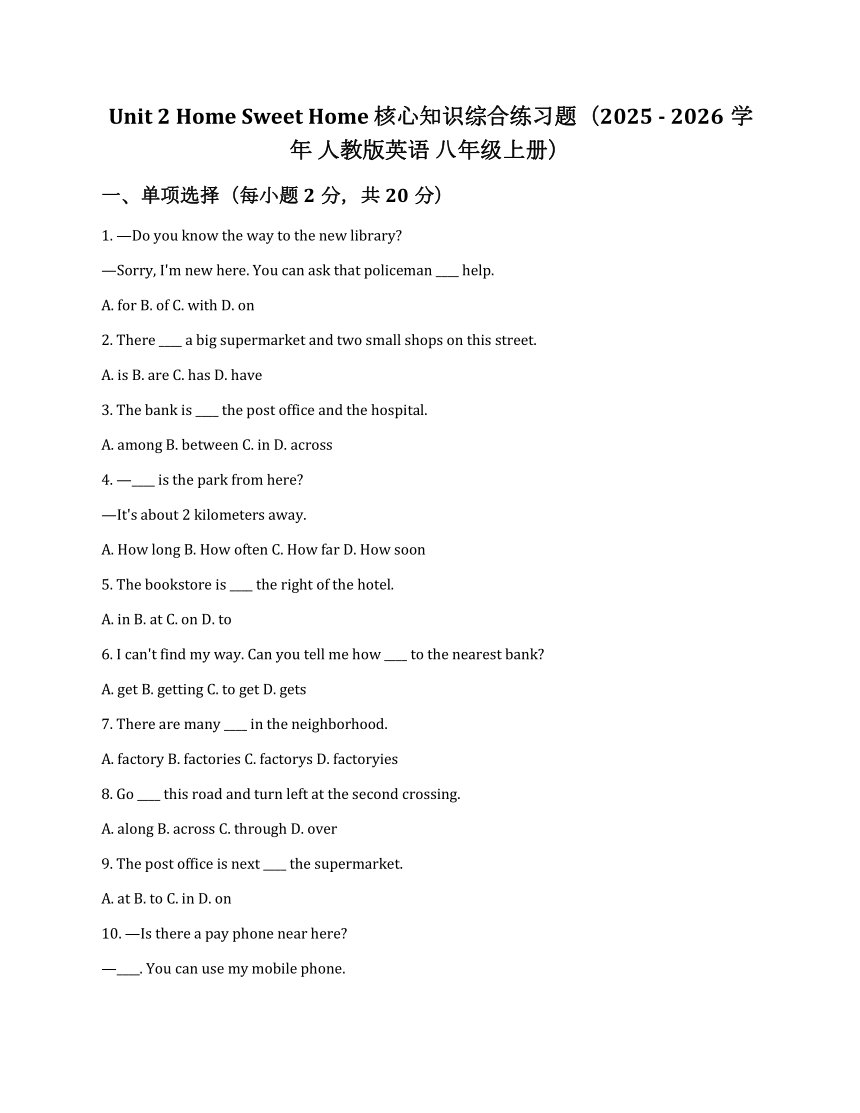 Unit 2 Home Sweet Home 核心知识综合练习题（2025 - 2026 学年 人教版英语 八年级上册）

一、单项选择（每小题 2 分，共 20 分）

1. —Do you know the way to the new library?

—Sorry, I'm new here. You can ask that policeman ____ help.

A. for B. of C. with D. on

2. There ____ a big supermarket and two small shops on this street.

A. is B. are C. has D. have

3. The bank is ____ the post office and the hospital.

A. among B. between C. in D. across

4. —____ is the park from here?

—It's about 2 kilometers away.

A. How long B. How often C. How far D. How soon

5. The bookstore is ____ the right of the hotel.

A. in B. at C. on D. to

6. I can't find my way. Can you tell me how ____ to the nearest bank?

A. get B. getting C. to get D. gets

7. There are many ____ in the neighborhood.

A. factory B. factories C. factorys D. factoryies

8. Go ____ this road and turn left at the second crossing.

A. along B. across C. through D. over

9. The post office is next ____ the supermarket.

A. at B. to C. in D. on

10. —Is there a pay phone near here?

—____. You can use my mobile phone.